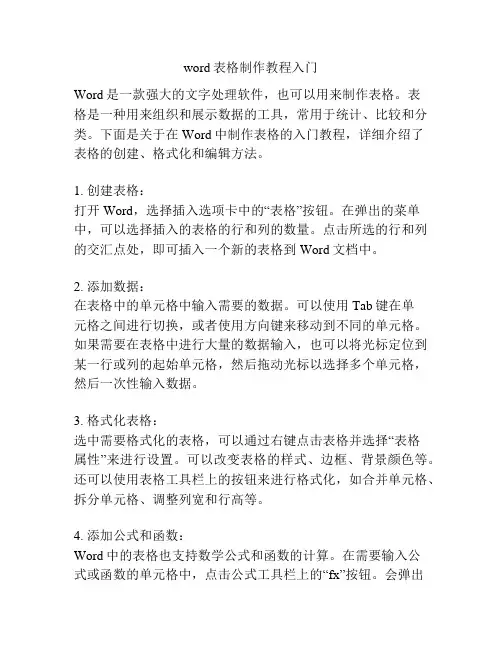 word 表格制作教程入门

Word 是一款强大的文字处理软件，也可以用来制作表格。表格是一种用来组织和展示数据的工具，常用于统计、比较和分类。下面是关于在 Word 中制作表格的入门教程，详细介绍了表格的创建、格式化和编辑方法。

1. 创建表格：
打开 Word，选择插入选项卡中的“表格”按钮。在弹出的菜单中，可以选择插入的表格的行和列的数量。点击所选的行和列的交汇点处，即可插入一个新的表格到 Word 文档中。

2. 添加数据：
在表格中的单元格中输入需要的数据。可以使用 Tab 键在单元格之间进行切换，或者使用方向键来移动到不同的单元格。如果需要在表格中进行大量的数据输入，也可以将光标定位到某一行或列的起始单元格，然后拖动光标以选择多个单元格，然后一次性输入数据。

3. 格式化表格：
选中需要格式化的表格，可以通过右键点击表格并选择“表格属性”来进行设置。可以改变表格的样式、边框、背景颜色等。还可以使用表格工具栏上的按钮来进行格式化，如合并单元格、拆分单元格、调整列宽和行高等。

4. 添加公式和函数：
Word 中的表格也支持数学公式和函数的计算。在需要输入公式或函数的单元格中，点击公式工具栏上的“fx”按钮。会弹出